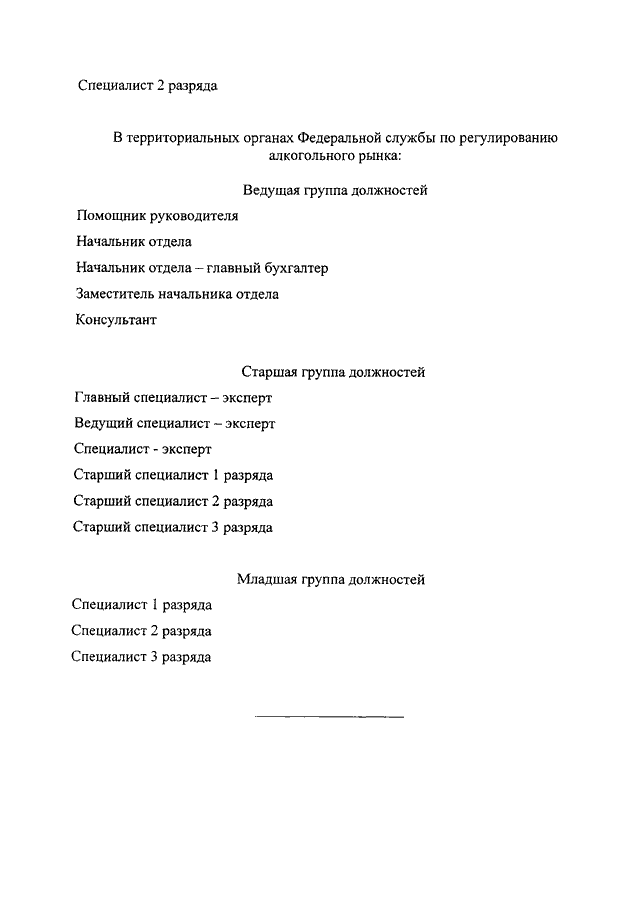 Специалист 2 разряда

В территориальных органах Федеральной службы по регулированию алкогольного рынка:

Ведущая группа должностей

Помощник руководителя

Начальник отдела

Начальник отдела – главный бухгалтер

Заместитель начальника отдела

Консультант

Старшая группа должностей

Главный специалист – эксперт

Ведущий специалист – эксперт

Специалист - эксперт

Старший специалист 1 разряда

Старший специалист 2 разряда

Старший специалист 3 разряда

Младшая группа должностей

Специалист 1 разряда

Специалист 2 разряда

Специалист 3 разряда